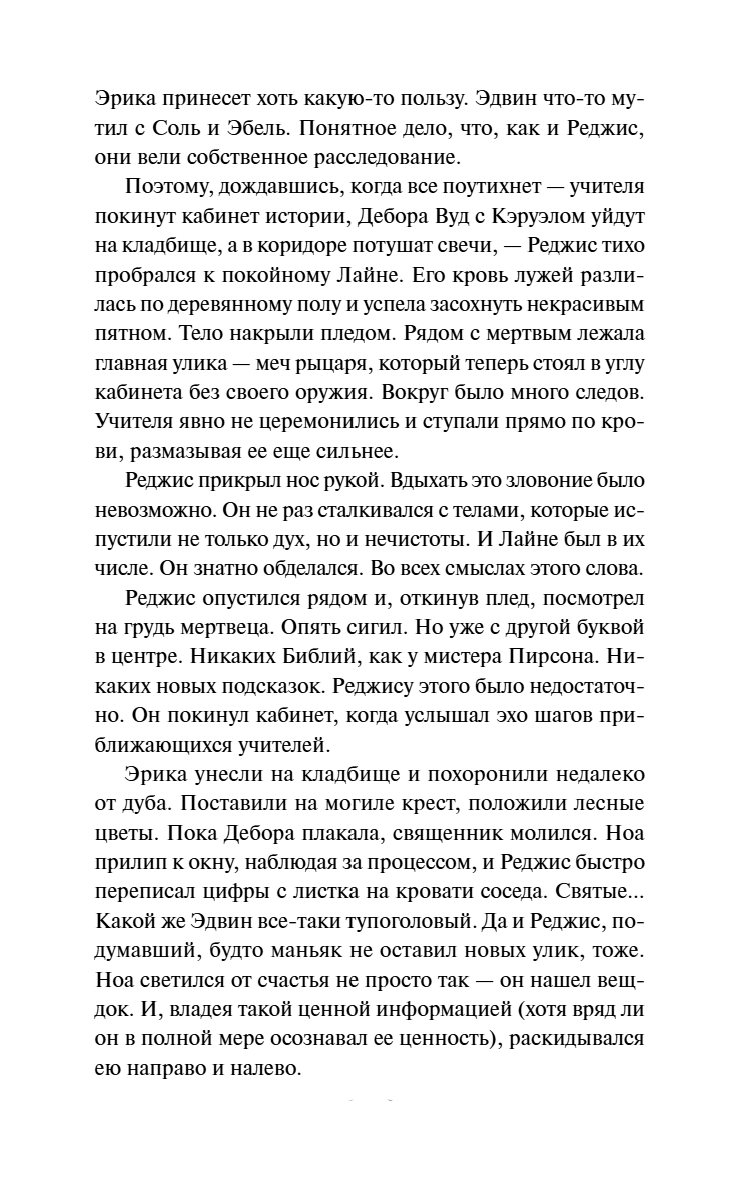 Эрика принесет хоть какую-то пользу. Эдвин что-то мутил с Соль и Эбель. Понятное дело, что, как и Реджис, они вели собственное расследование.

Поэтому, дождавшись, когда все поутихнет — учителя покинут кабинет истории, Дебора Вуд с Кэруэлом уйдут на кладбище, а в коридоре потушат свечи, — Реджис тихо пробрался к покойному Лайне. Его кровь лужей разлилась по деревянному полу и успела засохнуть некрасивым пятном. Тело накрыли пледом. Рядом с мертвым лежала главная улика — меч рыцаря, который теперь стоял в углу кабинета без своего оружия. Вокруг было много следов. Учителя явно не церемонились и ступали прямо по крови, размазывая ее еще сильнее.

Реджис прикрыл нос рукой. Вдыхать это зловоние было невозможно. Он не раз сталкивался с телами, которые испустили не только дух, но и нечистоты. И Лайне был в их числе. Он знатно обделался. Во всех смыслах этого слова.

Реджис опустился рядом и, откинув плед, посмотрел на грудь мертвеца. Опять сигил. Но уже с другой буквой в центре. Никаких Библий, как у мистера Пирсона. Никаких новых подсказок. Реджису этого было недостаточно. Он покинул кабинет, когда услышал эхо шагов приближающихся учителей.

Эрика унесли на кладбище и похоронили недалеко от дуба. Поставили на могиле крест, положили лесные цветы. Пока Дебора плакала, священник молился. Ноа прилип к окну, наблюдая за процессом, и Реджис быстро переписал цифры с листка на кровати соседа. Святые... Какой же Эдвин все-таки тупоголовый. Да и Реджис, подумавший, будто маньяк не оставил новых улик, тоже. Ноа светился от счастья не просто так — он нашел вещдок. И, владея такой ценной информацией (хотя вряд ли он в полной мере осознавал ее ценность), раскидывался ею направо и налево.